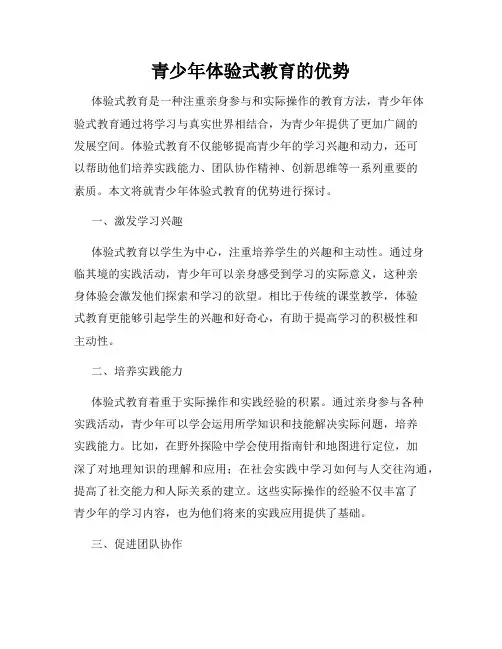 青少年体验式教育的优势

体验式教育是一种注重亲身参与和实际操作的教育方法，青少年体验式教育通过将学习与真实世界相结合，为青少年提供了更加广阔的发展空间。体验式教育不仅能够提高青少年的学习兴趣和动力，还可以帮助他们培养实践能力、团队协作精神、创新思维等一系列重要的素质。本文将就青少年体验式教育的优势进行探讨。

一、激发学习兴趣

体验式教育以学生为中心，注重培养学生的兴趣和主动性。通过身临其境的实践活动，青少年可以亲身感受到学习的实际意义，这种亲身体验会激发他们探索和学习的欲望。相比于传统的课堂教学，体验式教育更能够引起学生的兴趣和好奇心，有助于提高学习的积极性和主动性。

二、培养实践能力

体验式教育着重于实际操作和实践经验的积累。通过亲身参与各种实践活动，青少年可以学会运用所学知识和技能解决实际问题，培养实践能力。比如，在野外探险中学会使用指南针和地图进行定位，加深了对地理知识的理解和应用；在社会实践中学习如何与人交往沟通，提高了社交能力和人际关系的建立。这些实际操作的经验不仅丰富了青少年的学习内容，也为他们将来的实践应用提供了基础。

三、促进团队协作